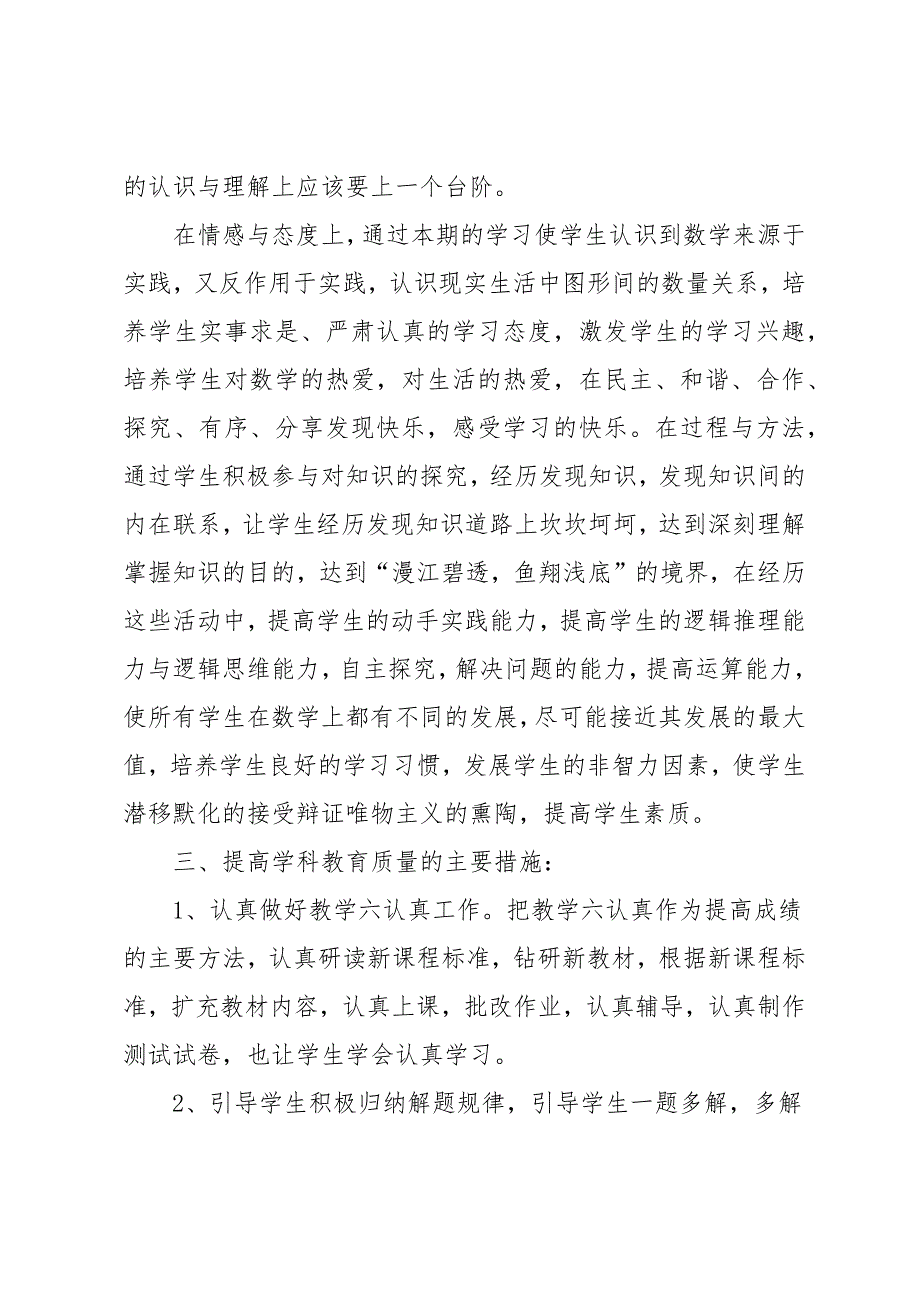 的认识与理解上应该要上一个台阶。

在情感与态度上，通过本期的学习使学生认识到数学来源于实践，又反作用于实践，认识现实生活中图形间的数量关系，培养学生实事求是、严肃认真的学习态度，激发学生的学习兴趣，培养学生对数学的热爱，对生活的热爱，在民主、和谐、合作、探究、有序、分享发现快乐，感受学习的快乐。在过程与方法，通过学生积极参与对知识的探究，经历发现知识，发现知识间的内在联系，让学生经历发现知识道路上坎坎坷坷，达到深刻理解掌握知识的目的，达到“漫江碧透，鱼翔浅底”的境界，在经历这些活动中，提高学生的动手实践能力，提高学生的逻辑推理能力与逻辑思维能力，自主探究，解决问题的能力，提高运算能力，使所有学生在数学上都有不同的发展，尽可能接近其发展的最大值，培养学生良好的学习习惯，发展学生的非智力因素，使学生潜移默化的接受辩证唯物主义的熏陶，提高学生素质。

三、提高学科教育质量的主要措施：

1、认真做好教学六认真工作。把教学六认真作为提高成绩的主要方法，认真研读新课程标准，钻研新教材，根据新课程标准，扩充教材内容，认真上课，批改作业，认真辅导，认真制作测试试卷，也让学生学会认真学习。

2、引导学生积极归纳解题规律，引导学生一题多解，多解